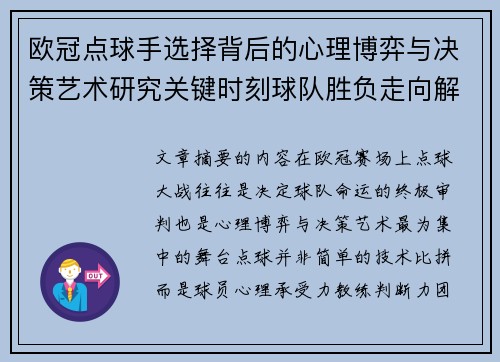 欧冠点球手选择背后的心理博弈与决策艺术研究关键时刻球队胜负走向解

文章摘要的内容在欧冠赛场上点球大战往往是决定球队命运的终极审判也是心理博弈与决策艺术最为集中的舞台点球并非简单的技术比拼而是球员心理承受力教练判断力团

OUT